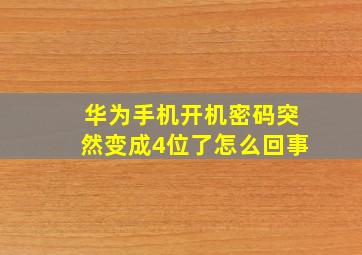 华为手机开机密码突然变成4位了怎么回事